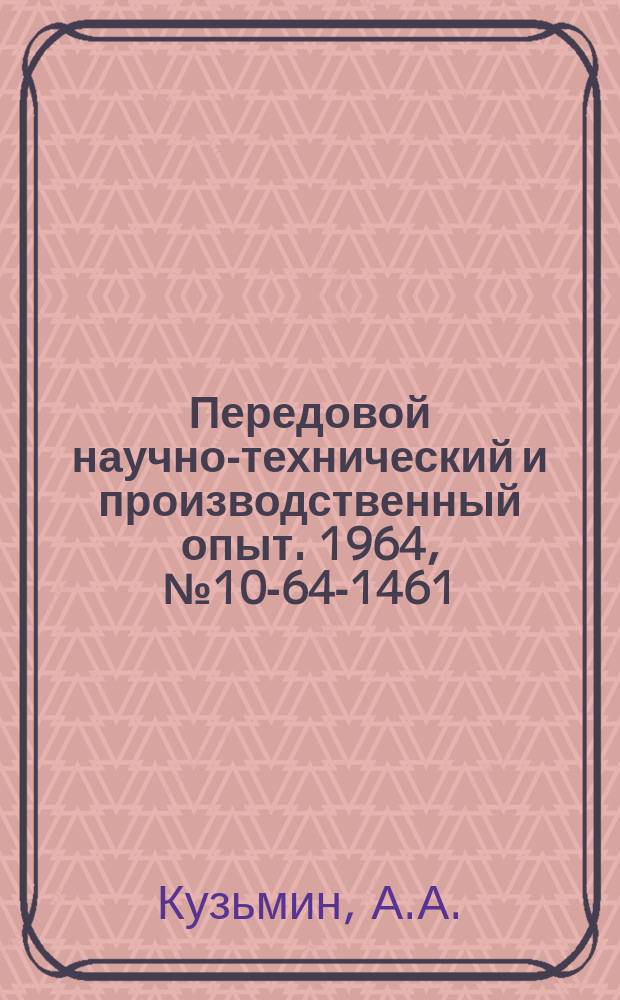 Передовой научно-технический и производственный опыт. 1964, №10-64-1461

Кузьмин, А.А.